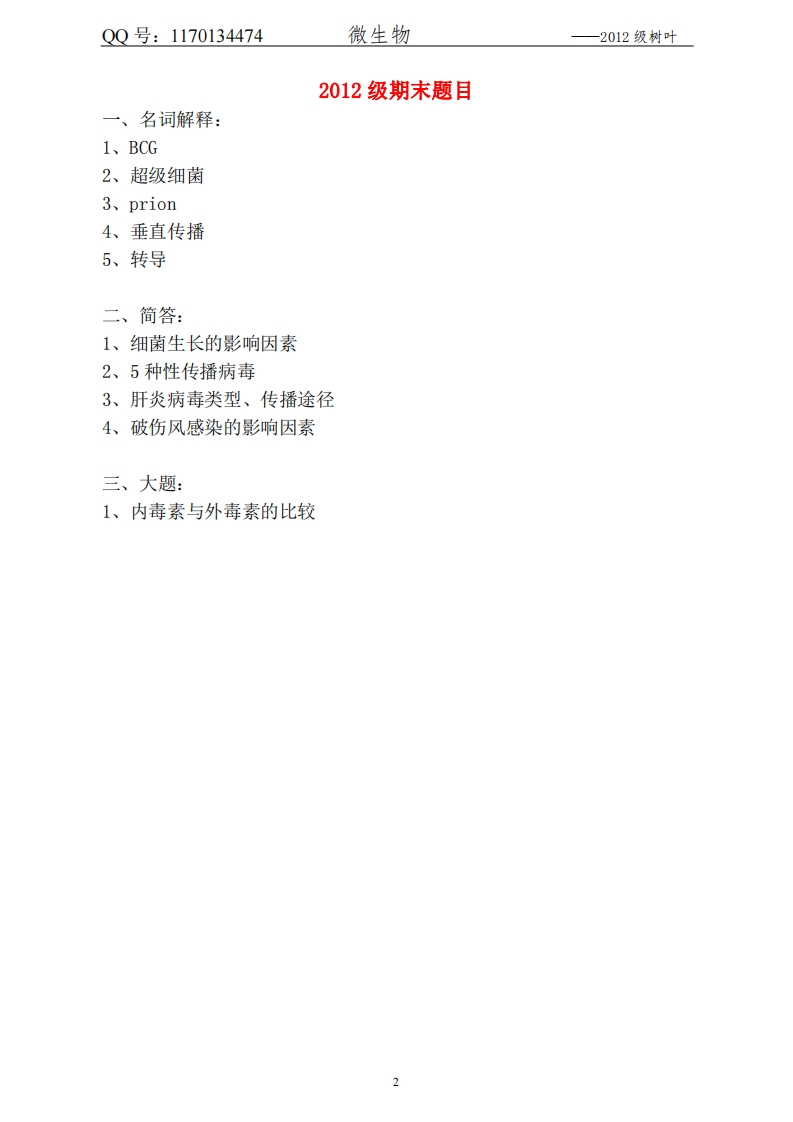 QQ号：1170134474 微生物 ——2012级树叶

2012级期末题目

一、名词解释：
1、BCG
2、超级细菌
3、prion
4、垂直传播
5、转导

二、简答：
1、细菌生长的影响因素
2、5种性传播病毒
3、肝炎病毒类型、传播途径
4、破伤风感染的影响因素

三、大题：
1、内毒素与外毒素的比较

2